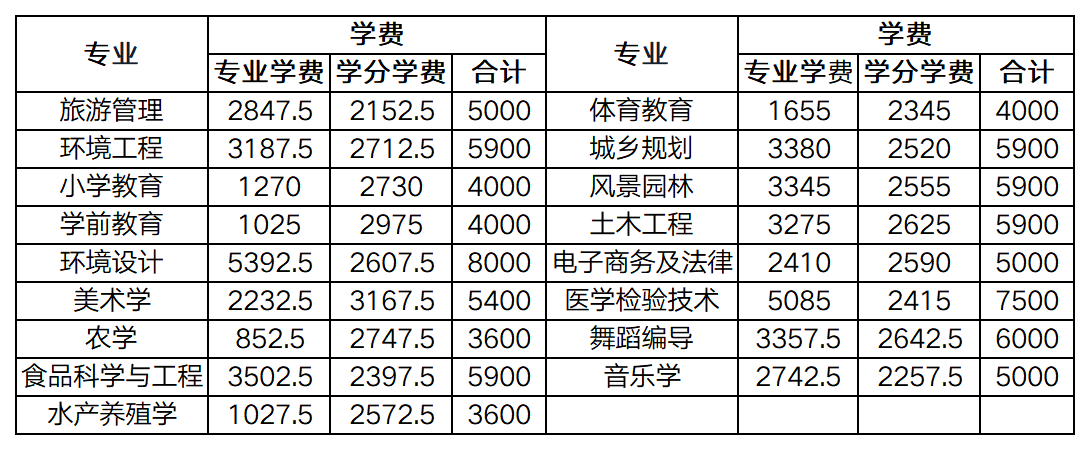 | 专业 | 学费 |  |  | 专业 | 学费 |  |  |
|---|---|---|---|---|---|---|---|
|  | 专业学费 | 学分学费 | 合计 |  | 专业学费 | 学分学费 | 合计 |
| 旅游管理 | 2847.5 | 2152.5 | 5000 | 体育教育 | 1655 | 2345 | 4000 |
| 环境工程 | 3187.5 | 2712.5 | 5900 | 城乡规划 | 3380 | 2520 | 5900 |
| 小学教育 | 1270 | 2730 | 4000 | 风景园林 | 3345 | 2555 | 5900 |
| 学前教育 | 1025 | 2975 | 4000 | 土木工程 | 3275 | 2625 | 5900 |
| 环境设计 | 5392.5 | 2607.5 | 8000 | 电子商务及法律 | 2410 | 2590 | 5000 |
| 美术学 | 2232.5 | 3167.5 | 5400 | 医学检验技术 | 5085 | 2415 | 7500 |
| 农学 | 852.5 | 2747.5 | 3600 | 舞蹈编导 | 3357.5 | 2642.5 | 6000 |
| 食品科学与工程 | 3502.5 | 2397.5 | 5900 | 音乐学 | 2742.5 | 2257.5 | 5000 |
| 水产养殖学 | 1027.5 | 2572.5 | 3600 |  |  |  |  |